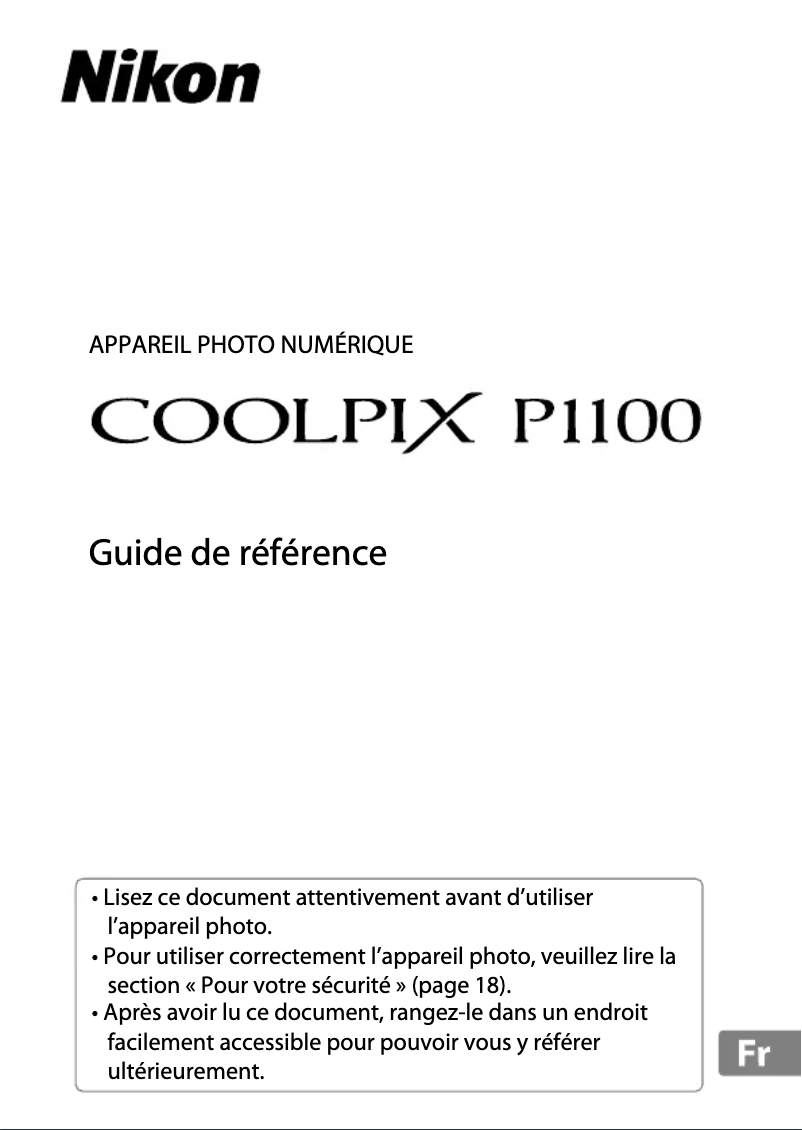 Nikon

APPAREIL PHOTO NUMÉRIQUE

COOLPIX P1100

Guide de référence

• Lisez ce document attentivement avant d'utiliser l'appareil photo.
• Pour utiliser correctement l'appareil photo, veuillez lire la section « Pour votre sécurité » (page 18).
• Après avoir lu ce document, rangez-le dans un endroit facilement accessible pour pouvoir vous y référer ultérieurement.

Fr